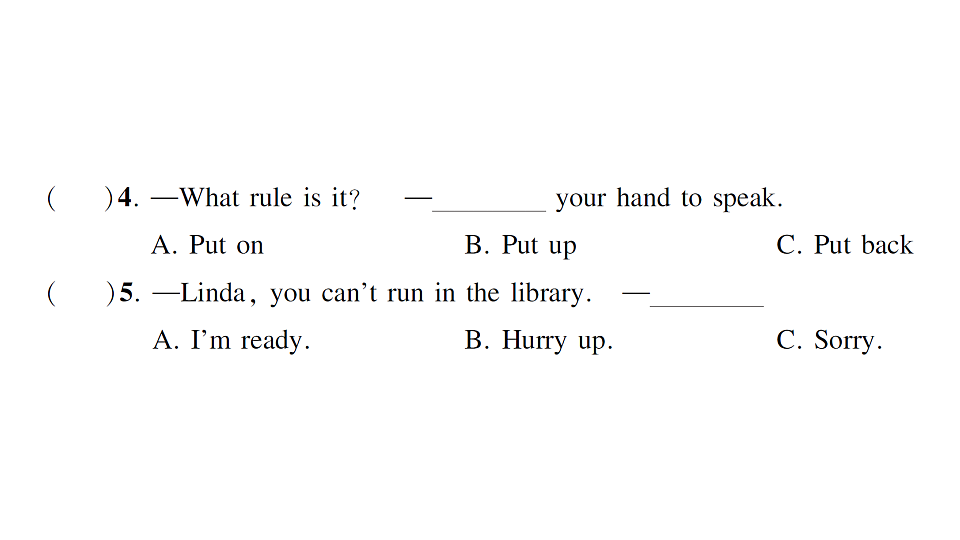 (　　)4. —What rule is it?　—________ your hand to speak.

A. Put on　　B. Put up　　C. Put back

(　　)5. —Linda, you can't run in the library.　—________

A. I'm ready.　　B. Hurry up.　　C. Sorry.